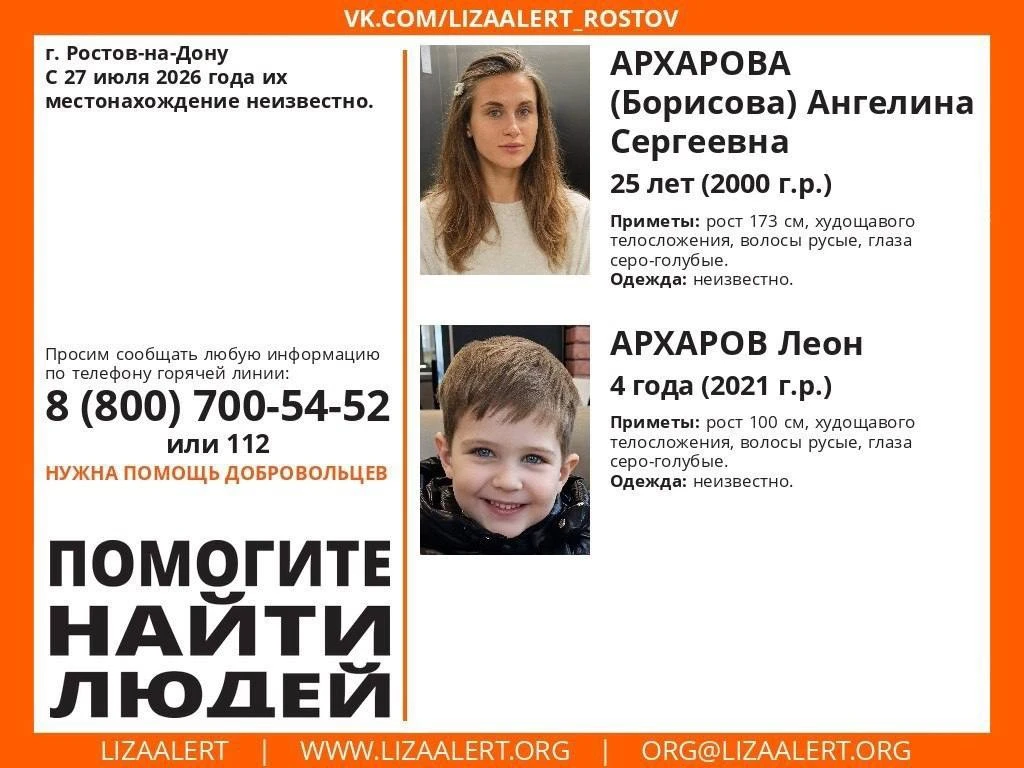 VK.COM/LIZAALERT_ROSTOV

г. Ростов-на-Дону
С 27 июля 2026 года их местонахождение неизвестно.

Просим сообщать любую информацию по телефону горячей линии:
8 (800) 700-54-52
или 112
НУЖНА ПОМОЩЬ ДОБРОВОЛЬЦЕВ

ПОМОГИТЕ
НАЙТИ
ЛЮДЕЙ

АРХАРОВА (Борисова) Ангелина Сергеевна
25 лет (2000 г.р.)

Приметы: рост 173 см, худощавого телосложения, волосы русые, глаза серо-голубые.
Одежда: неизвестно.

АРХАРОВ Леон
4 года (2021 г.р.)

Приметы: рост 100 см, худощавого телосложения, волосы русые, глаза серо-голубые.
Одежда: неизвестно.

LIZAALERT | WWW.LIZAALERT.ORG | ORG@LIZAALERT.ORG